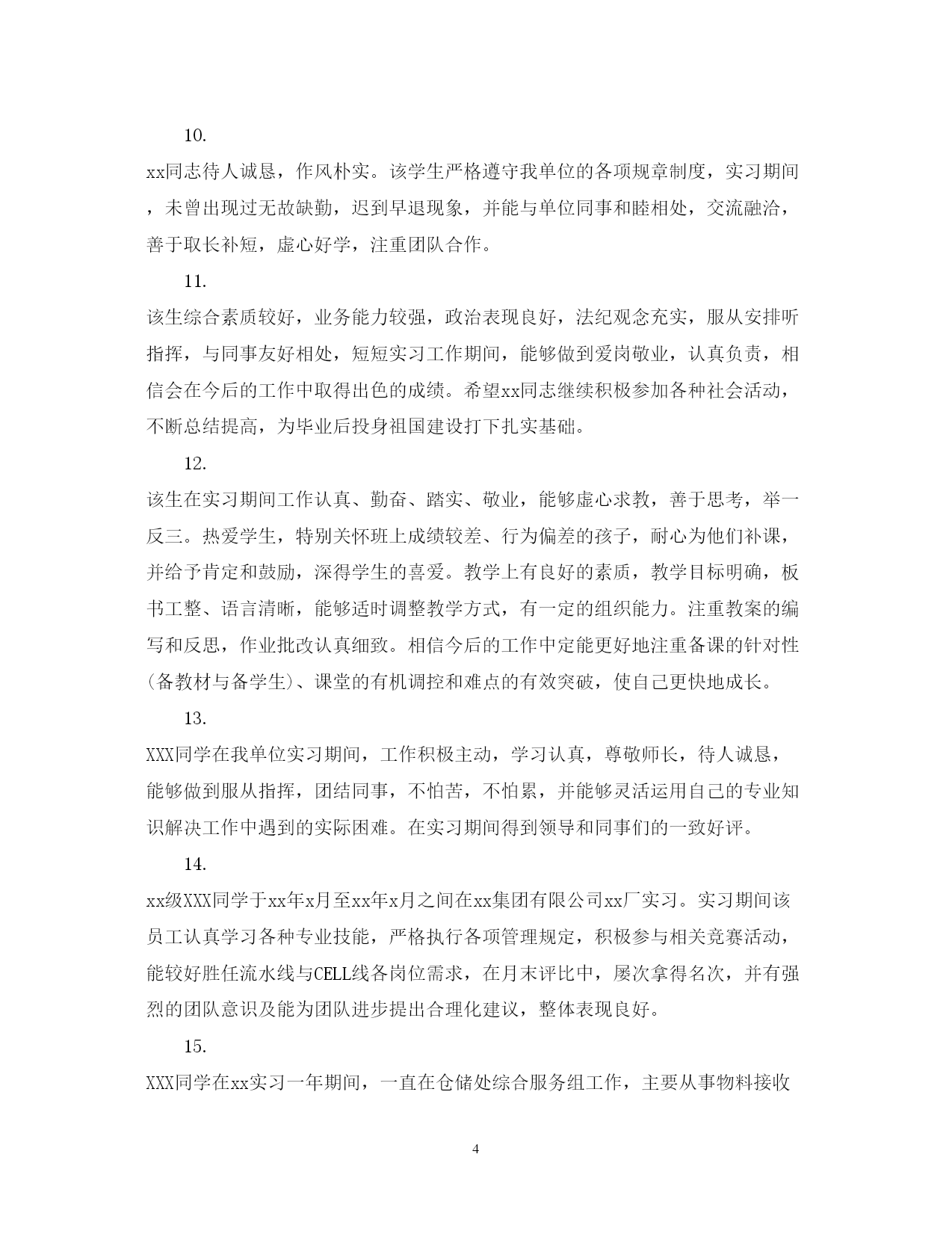 10.

xx同志待人诚恳，作风朴实。该学生严格遵守我单位的各项规章制度，实习期间，未曾出现过无故缺勤，迟到早退现象，并能与单位同事和睦相处，交流融洽，善于取长补短，虚心好学，注重团队合作。

11.

该生综合素质较好，业务能力较强，政治表现良好，法纪观念充实，服从安排听指挥，与同事友好相处，短短实习工作期间，能够做到爱岗敬业，认真负责，相信会在今后的工作中取得出色的成绩。希望xx同志继续积极参加各种社会活动，不断总结提高，为毕业后投身祖国建设打下扎实基础。

12.

该生在实习期间工作认真、勤奋、踏实、敬业，能够虚心求教，善于思考，举一反三。热爱学生，特别关怀班上成绩较差、行为偏差的孩子，耐心为他们补课，并给予肯定和鼓励，深得学生的喜爱。教学上有良好的素质，教学目标明确，板书工整、语言清晰，能够适时调整教学方式，有一定的组织能力。注重教案的编写和反思，作业批改认真细致。相信今后的工作中定能更好地注重备课的针对性(备教材与备学生)、课堂的有机调控和难点的有效突破，使自己更快地成长。

13.

XXX同学在我单位实习期间，工作积极主动，学习认真，尊敬师长，待人诚恳，能够做到服从指挥，团结同事，不怕苦，不怕累，并能够灵活运用自己的专业知识解决工作中遇到的实际困难。在实习期间得到领导和同事们的一致好评。

14.

xx级XXX同学于xx年x月至xx年x月之间在xx集团有限公司xx厂实习。实习期间该员工认真学习各种专业技能，严格执行各项管理规定，积极参与相关竞赛活动，能较好胜任流水线与CELL线各岗位需求，在月末评比中，屡次拿得名次，并有强烈的团队意识及能为团队进步提出合理化建议，整体表现良好。

15.

XXX同学在xx实习一年期间，一直在仓储处综合服务组工作，主要从事物料接收

4